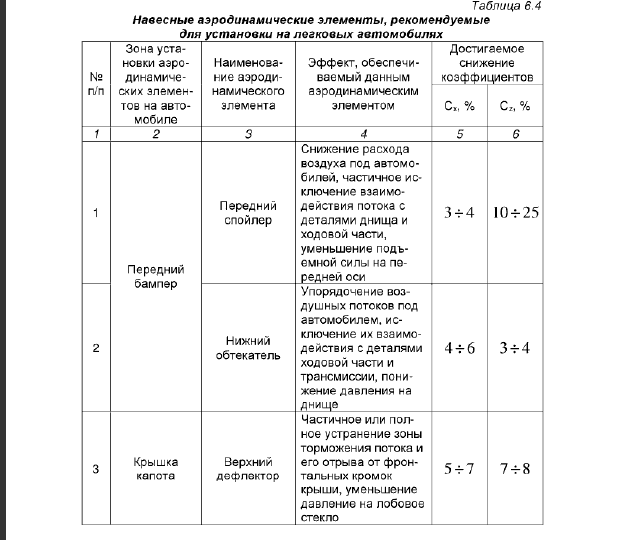 Таблица 6.4

Навесные аэродинамические элементы, рекомендуемые для установки на легковых автомобилях

| № п/п | Зона установки аэродинамических элементов на автомобиле | Наименование аэродинамического элемента | Эффект, обеспечиваемый данным аэродинамическим элементом | Достигаемое снижение коэффициентов $C_x$, % | Достигаемое снижение коэффициентов $C_z$, % |
|---|---|---|---|---|---|
| 1 | 2 | 3 | 4 | 5 | 6 |
| 1 | Передний бампер | Передний спойлер | Снижение расхода воздуха под автомобилей, частичное исключение взаимодействия потока с деталями днища и ходовой части, уменьшение подъемной силы на передней оси | $3 \div 4$ | $10 \div 25$ |
| 2 | Передний бампер | Нижний обтекатель | Упорядочение воздушных потоков под автомобилем, исключение их взаимодействия с деталями ходовой части и трансмиссии, понижение давления на днище | $4 \div 6$ | $3 \div 4$ |
| 3 | Крышка капота | Верхний дефлектор | Частичное или полное устранение зоны торможения потока и его отрыва от фронтальных кромок крыши, уменьшение давление на лобовое стекло | $5 \div 7$ | $7 \div 8$ |